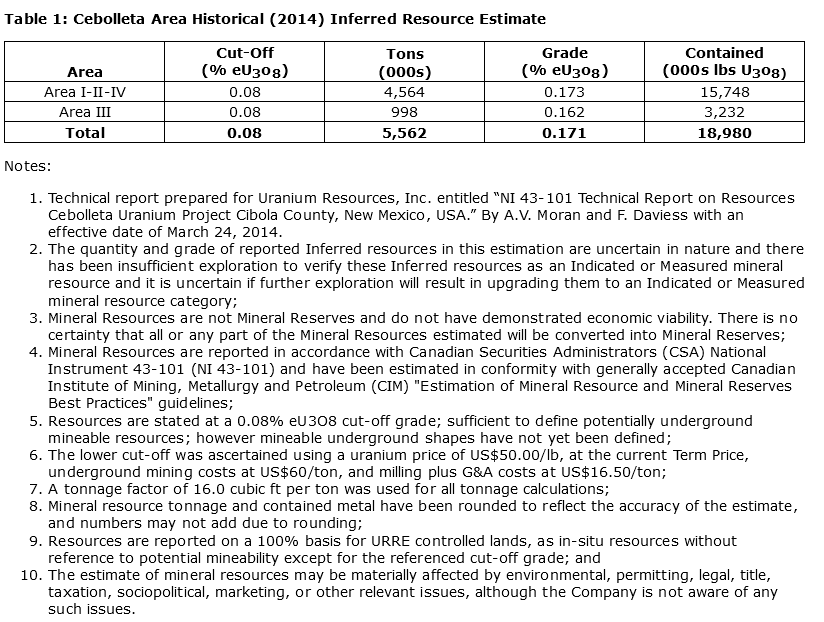 Table 1: Cebolleta Area Historical (2014) Inferred Resource Estimate

| Area | Cut-Off (% $eU_3O_8$) | Tons (000s) | Grade (% $eU_3O_8$) | Contained (000s lbs $U_3O_8$) |
|---|---|---|---|---|
| Area I-II-IV | 0.08 | 4,564 | 0.173 | 15,748 |
| Area III | 0.08 | 998 | 0.162 | 3,232 |
| **Total** | **0.08** | **5,562** | **0.171** | **18,980** |

Notes:

1. Technical report prepared for Uranium Resources, Inc. entitled "NI 43-101 Technical Report on Resources Cebolleta Uranium Project Cibola County, New Mexico, USA." By A.V. Moran and F. Daviess with an effective date of March 24, 2014.
2. The quantity and grade of reported Inferred resources in this estimation are uncertain in nature and there has been insufficient exploration to verify these Inferred resources as an Indicated or Measured mineral resource and it is uncertain if further exploration will result in upgrading them to an Indicated or Measured mineral resource category;
3. Mineral Resources are not Mineral Reserves and do not have demonstrated economic viability. There is no certainty that all or any part of the Mineral Resources estimated will be converted into Mineral Reserves;
4. Mineral Resources are reported in accordance with Canadian Securities Administrators (CSA) National Instrument 43-101 (NI 43-101) and have been estimated in conformity with generally accepted Canadian Institute of Mining, Metallurgy and Petroleum (CIM) "Estimation of Mineral Resource and Mineral Reserves Best Practices" guidelines;
5. Resources are stated at a 0.08% eU3O8 cut-off grade; sufficient to define potentially underground mineable resources; however mineable underground shapes have not yet been defined;
6. The lower cut-off was ascertained using a uranium price of US$50.00/lb, at the current Term Price, underground mining costs at US$60/ton, and milling plus G&A costs at US$16.50/ton;
7. A tonnage factor of 16.0 cubic ft per ton was used for all tonnage calculations;
8. Mineral resource tonnage and contained metal have been rounded to reflect the accuracy of the estimate, and numbers may not add due to rounding;
9. Resources are reported on a 100% basis for URRE controlled lands, as in-situ resources without reference to potential mineability except for the referenced cut-off grade; and
10. The estimate of mineral resources may be materially affected by environmental, permitting, legal, title, taxation, sociopolitical, marketing, or other relevant issues, although the Company is not aware of any such issues.